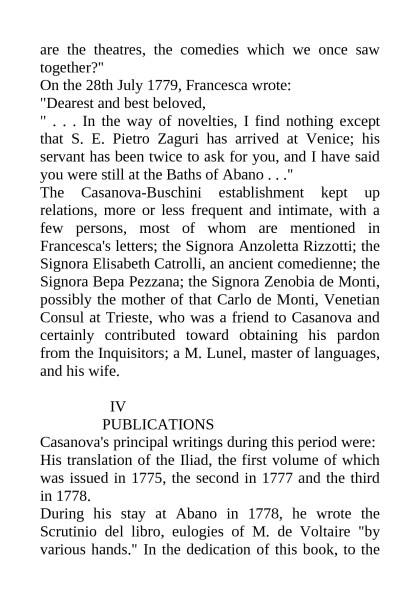 are the theatres, the comedies which we once saw together?"
On the 28th July 1779, Francesca wrote:
"Dearest and best beloved,
" . . . In the way of novelties, I find nothing except that S. E. Pietro Zaguri has arrived at Venice; his servant has been twice to ask for you, and I have said you were still at the Baths of Abano . . ."
The Casanova-Buschini establishment kept up relations, more or less frequent and intimate, with a few persons, most of whom are mentioned in Francesca's letters; the Signora Anzoletta Rizzotti; the Signora Elisabeth Catrolli, an ancient comedienne; the Signora Bepa Pezzana; the Signora Zenobia de Monti, possibly the mother of that Carlo de Monti, Venetian Consul at Trieste, who was a friend to Casanova and certainly contributed toward obtaining his pardon from the Inquisitors; a M. Lunel, master of languages, and his wife.

IV
PUBLICATIONS
Casanova's principal writings during this period were:
His translation of the Iliad, the first volume of which was issued in 1775, the second in 1777 and the third in 1778.
During his stay at Abano in 1778, he wrote the Scrutinio del libro, eulogies of M. de Voltaire "by various hands." In the dedication of this book, to the